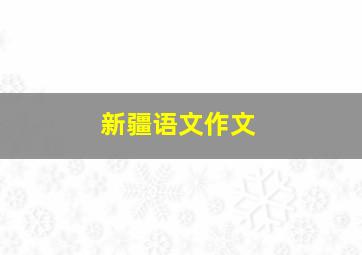 新疆语文作文